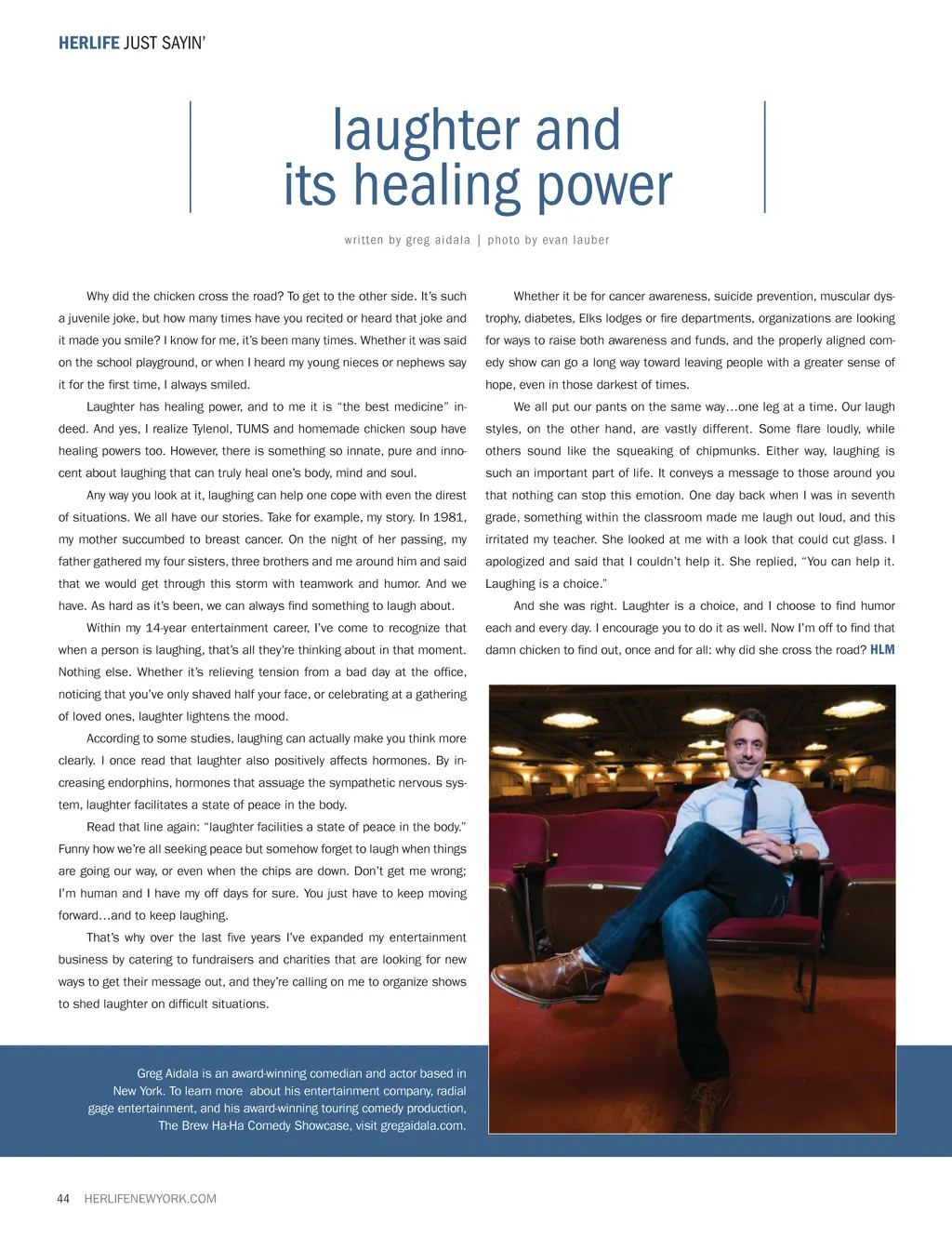 HERLIFE JUST SAYIN'

laughter and its healing power

written by greg aidala | photo by evan lauber

Why did the chicken cross the road? To get to the other side. It's such a juvenile joke, but how many times have you recited or heard that joke and it made you smile? I know for me, it's been many times. Whether it was said on the school playground, or when I heard my young nieces or nephews say it for the first time, I always smiled.

Laughter has healing power, and to me it is "the best medicine" indeed. And yes, I realize Tylenol, TUMS and homemade chicken soup have healing powers too. However, there is something so innate, pure and innocent about laughing that can truly heal one's body, mind and soul.

Any way you look at it, laughing can help one cope with even the direst of situations. We all have our stories. Take for example, my story. In 1981, my mother succumbed to breast cancer. On the night of her passing, my father gathered my four sisters, three brothers and me around him and said that we would get through this storm with teamwork and humor. And we have. As hard as it's been, we can always find something to laugh about.

Within my 14-year entertainment career, I've come to recognize that when a person is laughing, that's all they're thinking about in that moment. Nothing else. Whether it's relieving tension from a bad day at the office, noticing that you've only shaved half your face, or celebrating at a gathering of loved ones, laughter lightens the mood.

According to some studies, laughing can actually make you think more clearly. I once read that laughter also positively affects hormones. By increasing endorphins, hormones that assuage the sympathetic nervous system, laughter facilitates a state of peace in the body.

Read that line again: "laughter facilities a state of peace in the body." Funny how we're all seeking peace but somehow forget to laugh when things are going our way, or even when the chips are down. Don't get me wrong; I'm human and I have my off days for sure. You just have to keep moving forward…and to keep laughing.

That's why over the last five years I've expanded my entertainment business by catering to fundraisers and charities that are looking for new ways to get their message out, and they're calling on me to organize shows to shed laughter on difficult situations.

Whether it be for cancer awareness, suicide prevention, muscular dystrophy, diabetes, Elks lodges or fire departments, organizations are looking for ways to raise both awareness and funds, and the properly aligned comedy show can go a long way toward leaving people with a greater sense of hope, even in those darkest of times.

We all put our pants on the same way…one leg at a time. Our laugh styles, on the other hand, are vastly different. Some flare loudly, while others sound like the squeaking of chipmunks. Either way, laughing is such an important part of life. It conveys a message to those around you that nothing can stop this emotion. One day back when I was in seventh grade, something within the classroom made me laugh out loud, and this irritated my teacher. She looked at me with a look that could cut glass. I apologized and said that I couldn't help it. She replied, "You can help it. Laughing is a choice."

And she was right. Laughter is a choice, and I choose to find humor each and every day. I encourage you to do it as well. Now I'm off to find that damn chicken to find out, once and for all: why did she cross the road? HLM

Greg Aidala is an award-winning comedian and actor based in New York. To learn more about his entertainment company, radial gage entertainment, and his award-winning touring comedy production, The Brew Ha-Ha Comedy Showcase, visit gregaidala.com.

44 HERLIFENEWYORK.COM